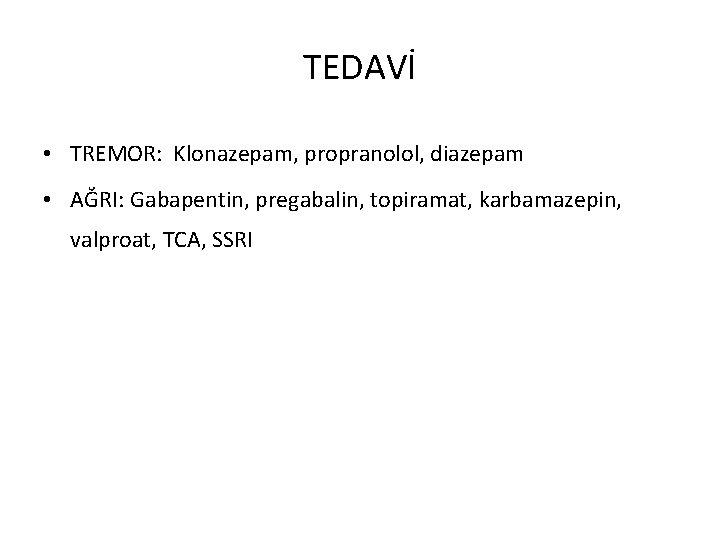 TEDAVİ

• TREMOR: Klonazepam, propranolol, diazepam
• AĞRI: Gabapentin, pregabalin, topiramat, karbamazepin, valproat, TCA, SSRI